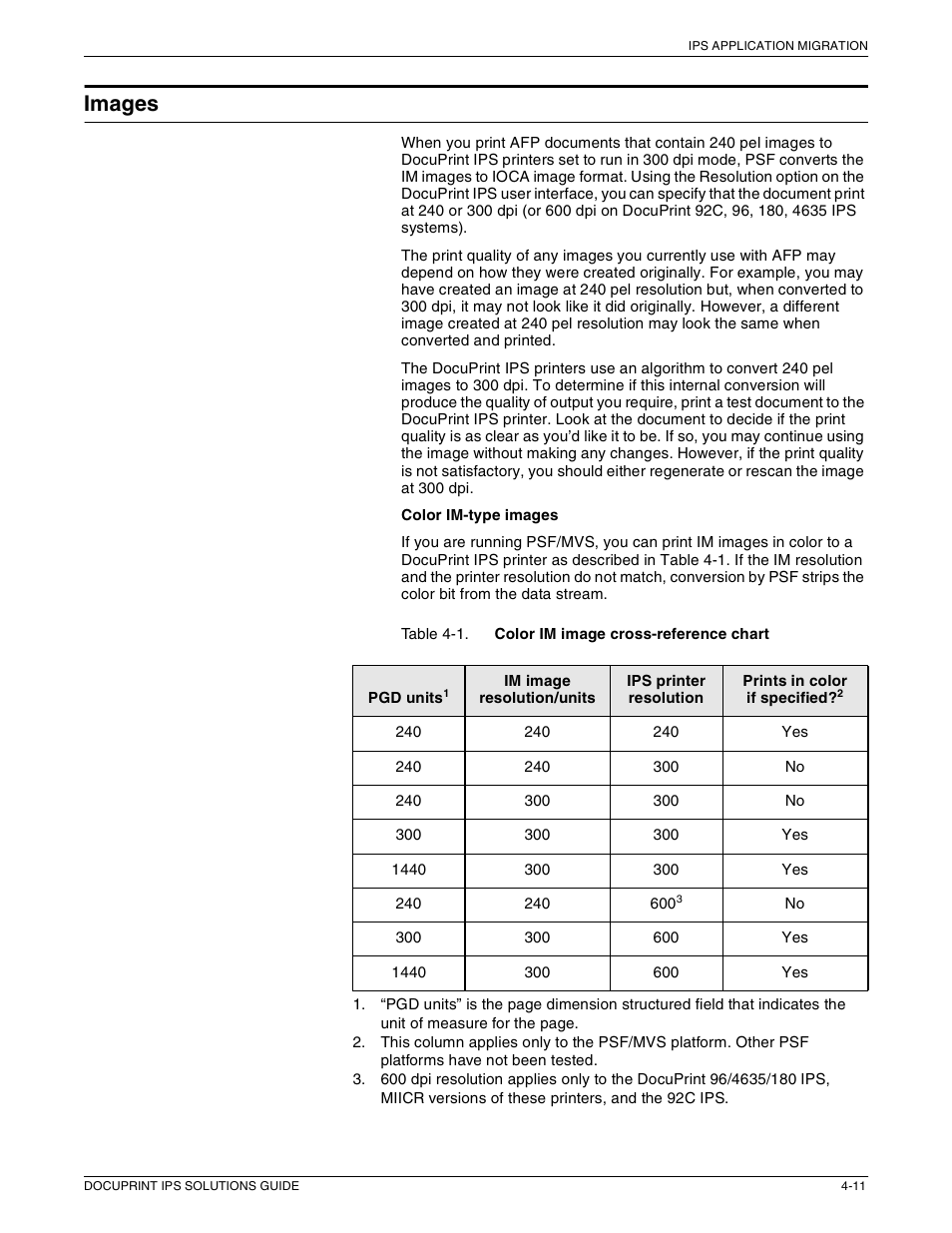 IPS APPLICATION MIGRATION

Images

When you print AFP documents that contain 240 pel images to DocuPrint IPS printers set to run in 300 dpi mode, PSF converts the IM images to IOCA image format. Using the Resolution option on the DocuPrint IPS user interface, you can specify that the document print at 240 or 300 dpi (or 600 dpi on DocuPrint 92C, 96, 180, 4635 IPS systems).

The print quality of any images you currently use with AFP may depend on how they were created originally. For example, you may have created an image at 240 pel resolution but, when converted to 300 dpi, it may not look like it did originally. However, a different image created at 240 pel resolution may look the same when converted and printed.

The DocuPrint IPS printers use an algorithm to convert 240 pel images to 300 dpi. To determine if this internal conversion will produce the quality of output you require, print a test document to the DocuPrint IPS printer. Look at the document to decide if the print quality is as clear as you'd like it to be. If so, you may continue using the image without making any changes. However, if the print quality is not satisfactory, you should either regenerate or rescan the image at 300 dpi.

Color IM-type images

If you are running PSF/MVS, you can print IM images in color to a DocuPrint IPS printer as described in Table 4-1. If the IM resolution and the printer resolution do not match, conversion by PSF strips the color bit from the data stream.

Table 4-1. Color IM image cross-reference chart

| PGD units$^1$ | IM image resolution/units | IPS printer resolution | Prints in color if specified?$^2$ |
|---|---|---|---|
| 240 | 240 | 240 | Yes |
| 240 | 240 | 300 | No |
| 240 | 300 | 300 | No |
| 300 | 300 | 300 | Yes |
| 1440 | 300 | 300 | Yes |
| 240 | 240 | 600$^3$ | No |
| 300 | 300 | 600 | Yes |
| 1440 | 300 | 600 | Yes |

1. "PGD units" is the page dimension structured field that indicates the unit of measure for the page.
2. This column applies only to the PSF/MVS platform. Other PSF platforms have not been tested.
3. 600 dpi resolution applies only to the DocuPrint 96/4635/180 IPS, MIICR versions of these printers, and the 92C IPS.

DOCUPRINT IPS SOLUTIONS GUIDE 4-11